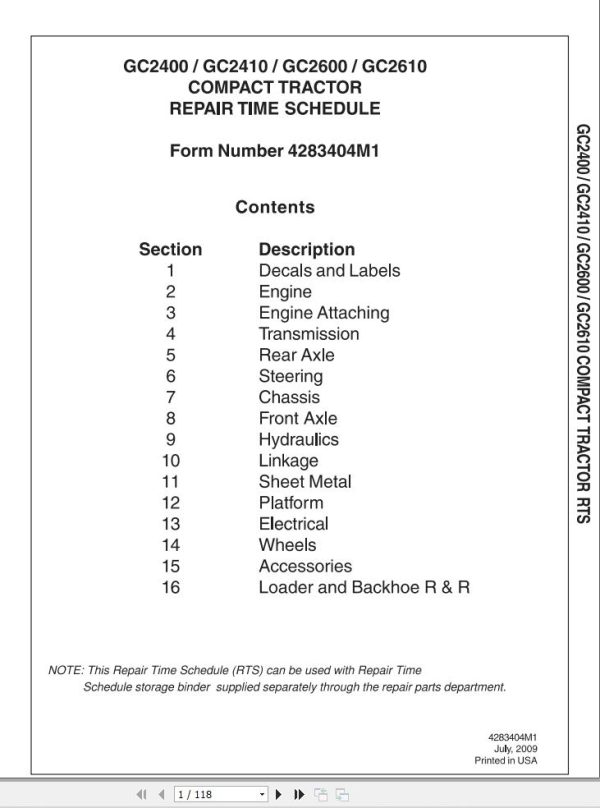 GC2400 / GC2410 / GC2600 / GC2610
COMPACT TRACTOR
REPAIR TIME SCHEDULE

Form Number 4283404M1

Contents

| Section | Description |
|---|---|
| 1 | Decals and Labels |
| 2 | Engine |
| 3 | Engine Attaching |
| 4 | Transmission |
| 5 | Rear Axle |
| 6 | Steering |
| 7 | Chassis |
| 8 | Front Axle |
| 9 | Hydraulics |
| 10 | Linkage |
| 11 | Sheet Metal |
| 12 | Platform |
| 13 | Electrical |
| 14 | Wheels |
| 15 | Accessories |
| 16 | Loader and Backhoe R & R |

NOTE: This Repair Time Schedule (RTS) can be used with Repair Time Schedule storage binder supplied separately through the repair parts department.

4283404M1
July, 2009
Printed in USA

GC2400 / GC2410 / GC2600 / GC2610 COMPACT TRACTOR RTS

1 / 118